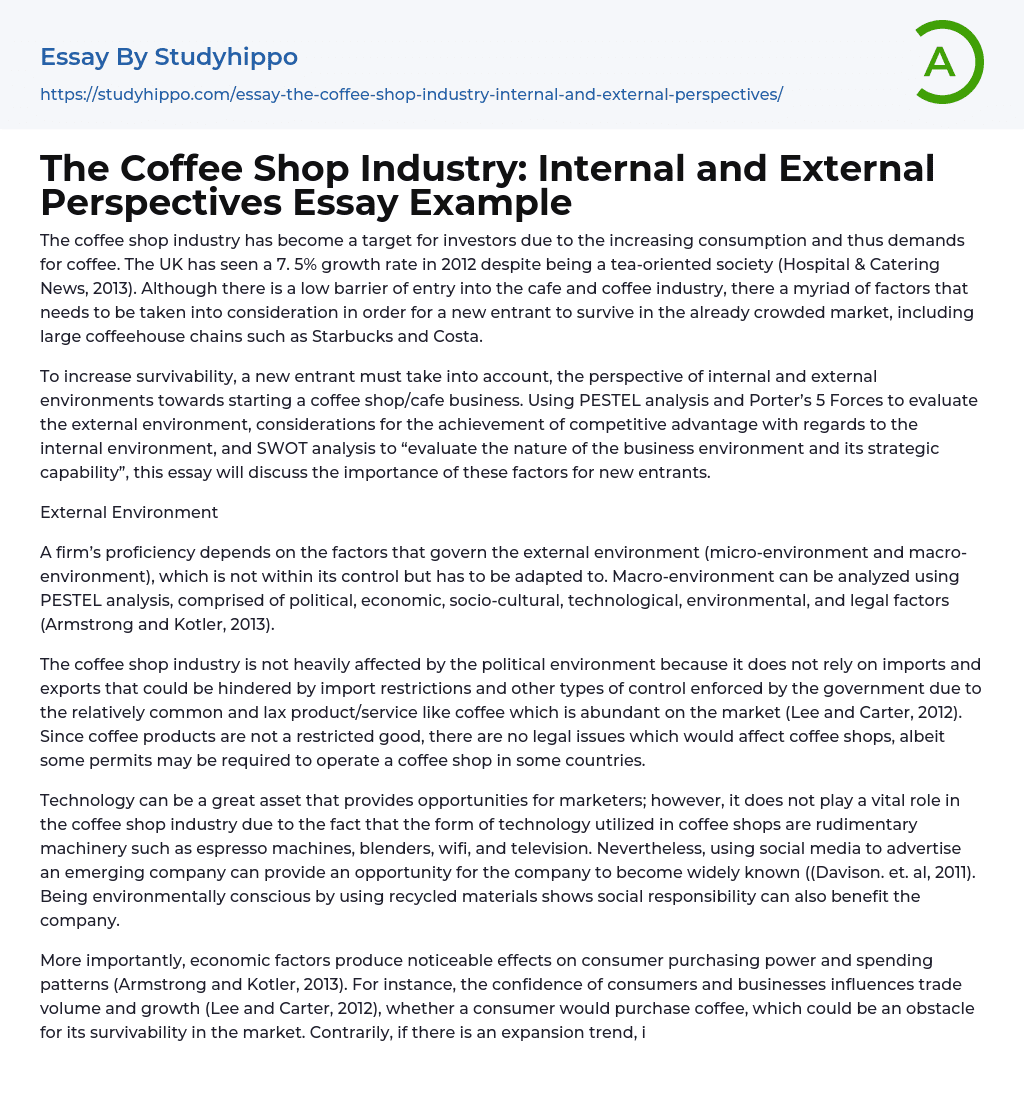 Essay By Studyhippo

https://studyhippo.com/essay-the-coffee-shop-industry-internal-and-external-perspectives/

A

The Coffee Shop Industry: Internal and External Perspectives Essay Example

The coffee shop industry has become a target for investors due to the increasing consumption and thus demands for coffee. The UK has seen a 7. 5% growth rate in 2012 despite being a tea-oriented society (Hospital & Catering News, 2013). Although there is a low barrier of entry into the cafe and coffee industry, there a myriad of factors that needs to be taken into consideration in order for a new entrant to survive in the already crowded market, including large coffeehouse chains such as Starbucks and Costa.

To increase survivability, a new entrant must take into account, the perspective of internal and external environments towards starting a coffee shop/cafe business. Using PESTEL analysis and Porter's 5 Forces to evaluate the external environment, considerations for the achievement of competitive advantage with regards to the internal environment, and SWOT analysis to "evaluate the nature of the business environment and its strategic capability", this essay will discuss the importance of these factors for new entrants.

External Environment

A firm's proficiency depends on the factors that govern the external environment (micro-environment and macro-environment), which is not within its control but has to be adapted to. Macro-environment can be analyzed using PESTEL analysis, comprised of political, economic, socio-cultural, technological, environmental, and legal factors (Armstrong and Kotler, 2013).

The coffee shop industry is not heavily affected by the political environment because it does not rely on imports and exports that could be hindered by import restrictions and other types of control enforced by the government due to the relatively common and lax product/service like coffee which is abundant on the market (Lee and Carter, 2012). Since coffee products are not a restricted good, there are no legal issues which would affect coffee shops, albeit some permits may be required to operate a coffee shop in some countries.

Technology can be a great asset that provides opportunities for marketers; however, it does not play a vital role in the coffee shop industry due to the fact that the form of technology utilized in coffee shops are rudimentary machinery such as espresso machines, blenders, wifi, and television. Nevertheless, using social media to advertise an emerging company can provide an opportunity for the company to become widely known ((Davison. et. al, 2011). Being environmentally conscious by using recycled materials shows social responsibility can also benefit the company.

More importantly, economic factors produce noticeable effects on consumer purchasing power and spending patterns (Armstrong and Kotler, 2013). For instance, the confidence of consumers and businesses influences trade volume and growth (Lee and Carter, 2012), whether a consumer would purchase coffee, which could be an obstacle for its survivability in the market. Contrarily, if there is an expansion trend, i